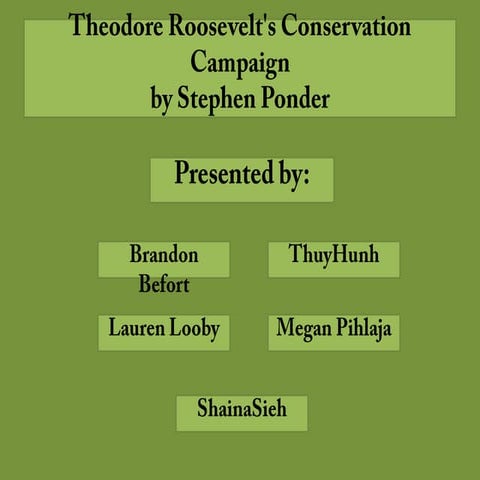 Theodore Roosevelt's Conservation Campaign
by Stephen Ponder

Presented by:

Brandon Befort

ThuyHunh

Lauren Looby

Megan Pihlaja

ShainaSieh